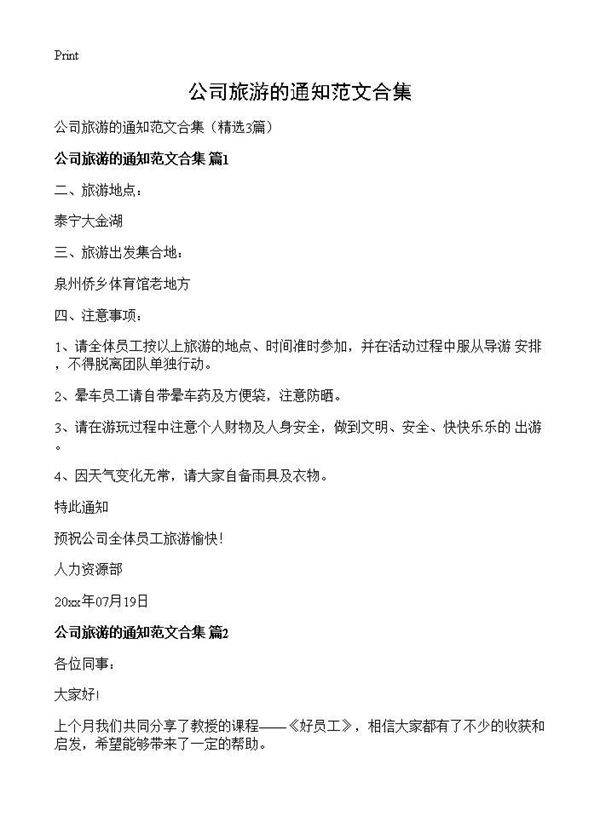 Print

公司旅游的通知范文合集

公司旅游的通知范文合集（精选3篇）

公司旅游的通知范文合集 篇1

二、旅游地点：

泰宁大金湖

三、旅游出发集合地：

泉州侨乡体育馆老地方

四、注意事项：

1、请全体员工按以上旅游的地点、时间准时参加，并在活动过程中服从导游 安排，不得脱离团队单独行动。

2、晕车员工请自带晕车药及方便袋，注意防晒。

3、请在游玩过程中注意个人财物及人身安全，做到文明、安全、快快乐乐的 出游。

4、因天气变化无常，请大家自备雨具及衣物。

特此通知

预祝公司全体员工旅游愉快！

人力资源部

20xx年07月19日

公司旅游的通知范文合集 篇2

各位同事：

大家好!

上个月我们共同分享了教授的课程——《好员工》，相信大家都有了不少的收获和启发，希望能够带来了一定的帮助。